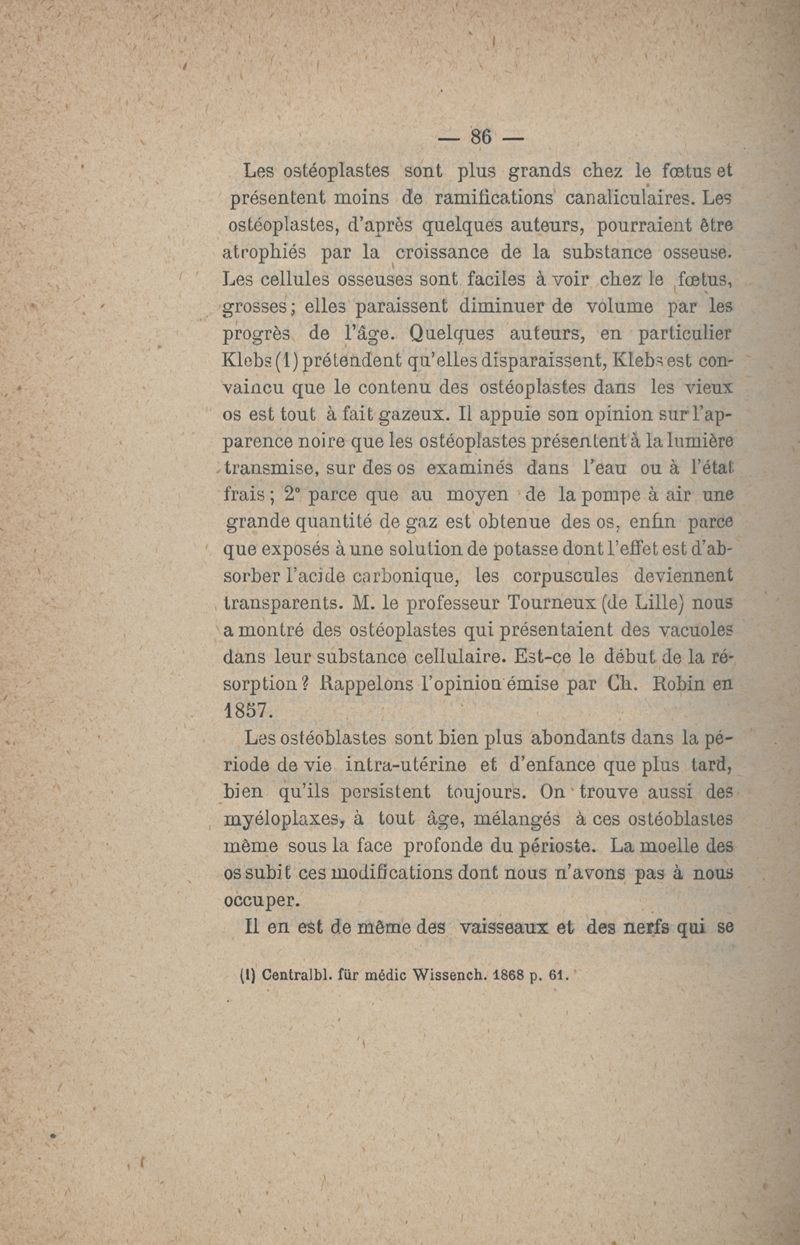 — 86 —

Les ostéoplastes sont plus grands chez le fœtus et présentent moins de ramifications canaliculaires. Les ostéoplastes, d'après quelques auteurs, pourraient être atrophiés par la croissance de la substance osseuse. Les cellules osseuses sont faciles à voir chez le fœtus, grosses ; elles paraissent diminuer de volume par les progrès de l'âge. Quelques auteurs, en particulier Klebs (1) prétendent qu'elles disparaissent, Klebs est convaincu que le contenu des ostéoplastes dans les vieux os est tout à fait gazeux. Il appuie son opinion sur l'apparence noire que les ostéoplastes présentent à la lumière transmise, sur des os examinés dans l'eau ou à l'état frais ; 2° parce que au moyen de la pompe à air une grande quantité de gaz est obtenue des os, enfin parce que exposés à une solution de potasse dont l'effet est d'absorber l'acide carbonique, les corpuscules deviennent transparents. M. le professeur Tourneux (de Lille) nous a montré des ostéoplastes qui présentaient des vacuoles dans leur substance cellulaire. Est-ce le début de la résorption ? Rappelons l'opinion émise par Ch. Robin en 1857.

Les ostéoblastes sont bien plus abondants dans la période de vie intra-utérine et d'enfance que plus tard, bien qu'ils persistent toujours. On trouve aussi des myéloplaxes, à tout âge, mélangés à ces ostéoblastes même sous la face profonde du périoste. La moelle des os subit ces modifications dont nous n'avons pas à nous occuper.

Il en est de même des vaisseaux et des nerfs qui se

(1) Centralbl. für médic Wissench. 1868 p. 61.